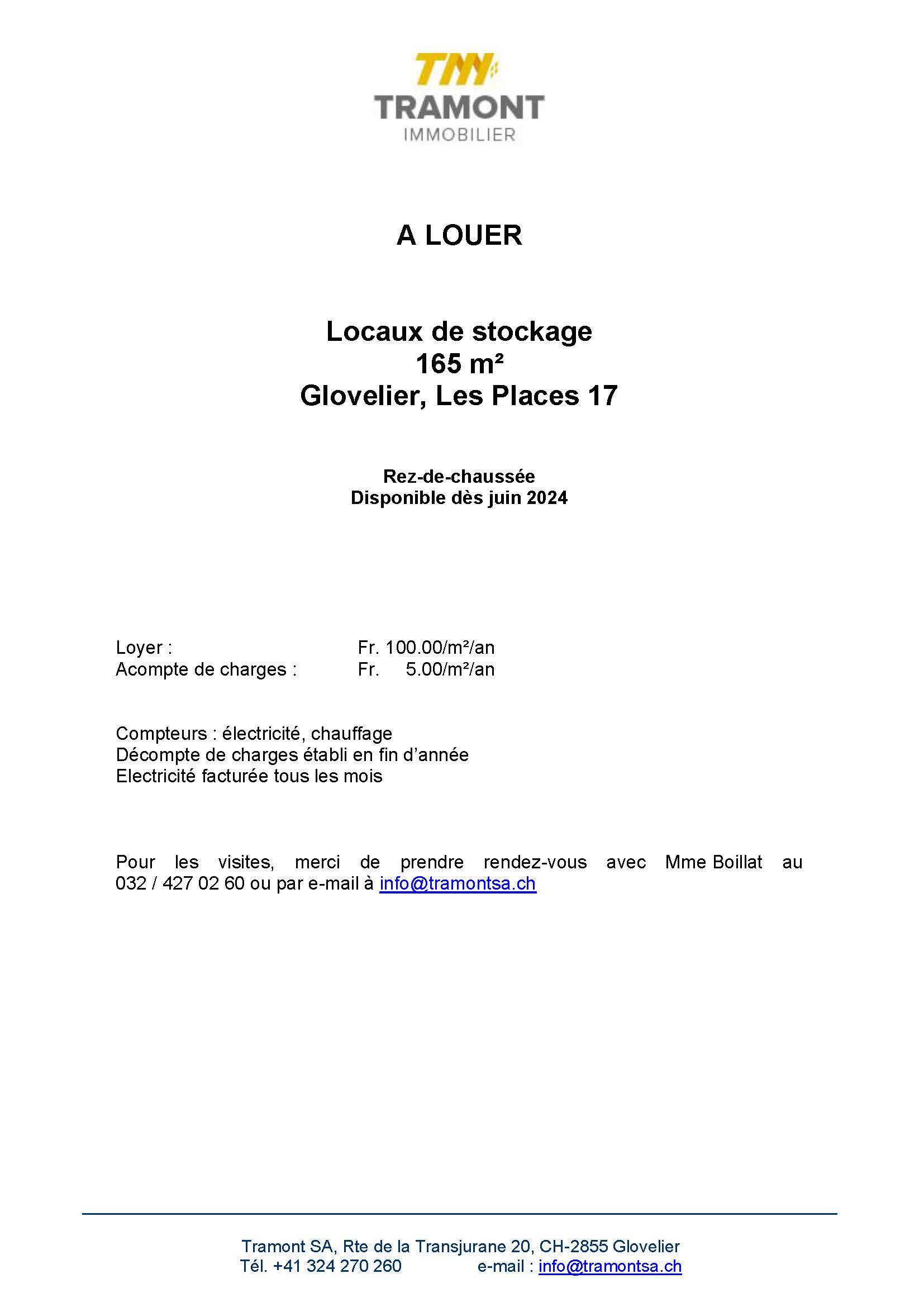 TM
TRAMONT
IMMOBILIER

A LOUER

Locaux de stockage
165 m²
Glovelier, Les Places 17

Rez-de-chaussée
Disponible dès juin 2024

Loyer : Fr. 100.00/m²/an
Acompte de charges : Fr. 5.00/m²/an

Compteurs : électricité, chauffage
Décompte de charges établi en fin d'année
Electricité facturée tous les mois

Pour les visites, merci de prendre rendez-vous avec Mme Boillat au 032 / 427 02 60 ou par e-mail à info@tramontsa.ch

Tramont SA, Rte de la Transjurane 20, CH-2855 Glovelier
Tél. +41 324 270 260 e-mail : info@tramontsa.ch